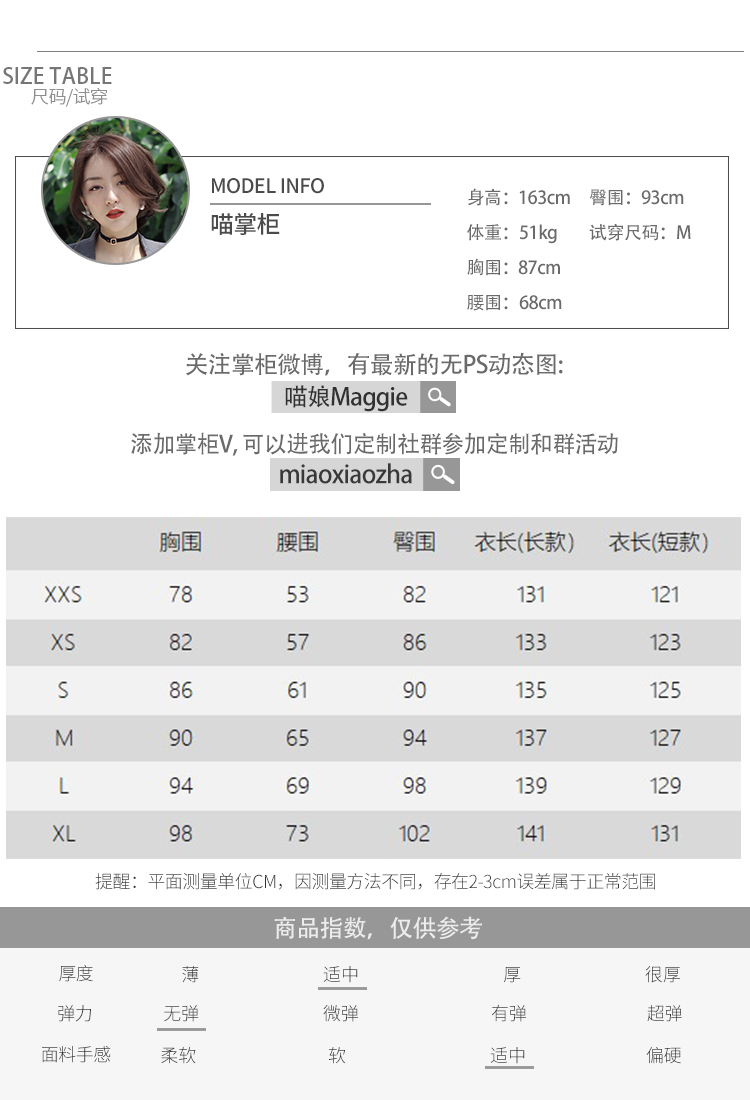 SIZE TABLE
尺码/试穿

MODEL INFO
喵掌柜

身高：163cm 臀围：93cm
体重：51kg 试穿尺码：M
胸围：87cm
腰围：68cm

关注掌柜微博，有最新的无PS动态图：
喵娘Maggie

添加掌柜V，可以进我们定制社群参加定制和群活动
miaoxiaozha

|  | 胸围 | 腰围 | 臀围 | 衣长(长款) | 衣长(短款) |
|---|---|---|---|---|---|
| XXS | 78 | 53 | 82 | 131 | 121 |
| XS | 82 | 57 | 86 | 133 | 123 |
| S | 86 | 61 | 90 | 135 | 125 |
| M | 90 | 65 | 94 | 137 | 127 |
| L | 94 | 69 | 98 | 139 | 129 |
| XL | 98 | 73 | 102 | 141 | 131 |

提醒：平面测量单位CM，因测量方法不同，存在2-3cm误差属于正常范围

商品指数，仅供参考

厚度 薄 适中 厚 很厚
弹力 无弹 微弹 有弹 超弹
面料手感 柔软 软 适中 偏硬